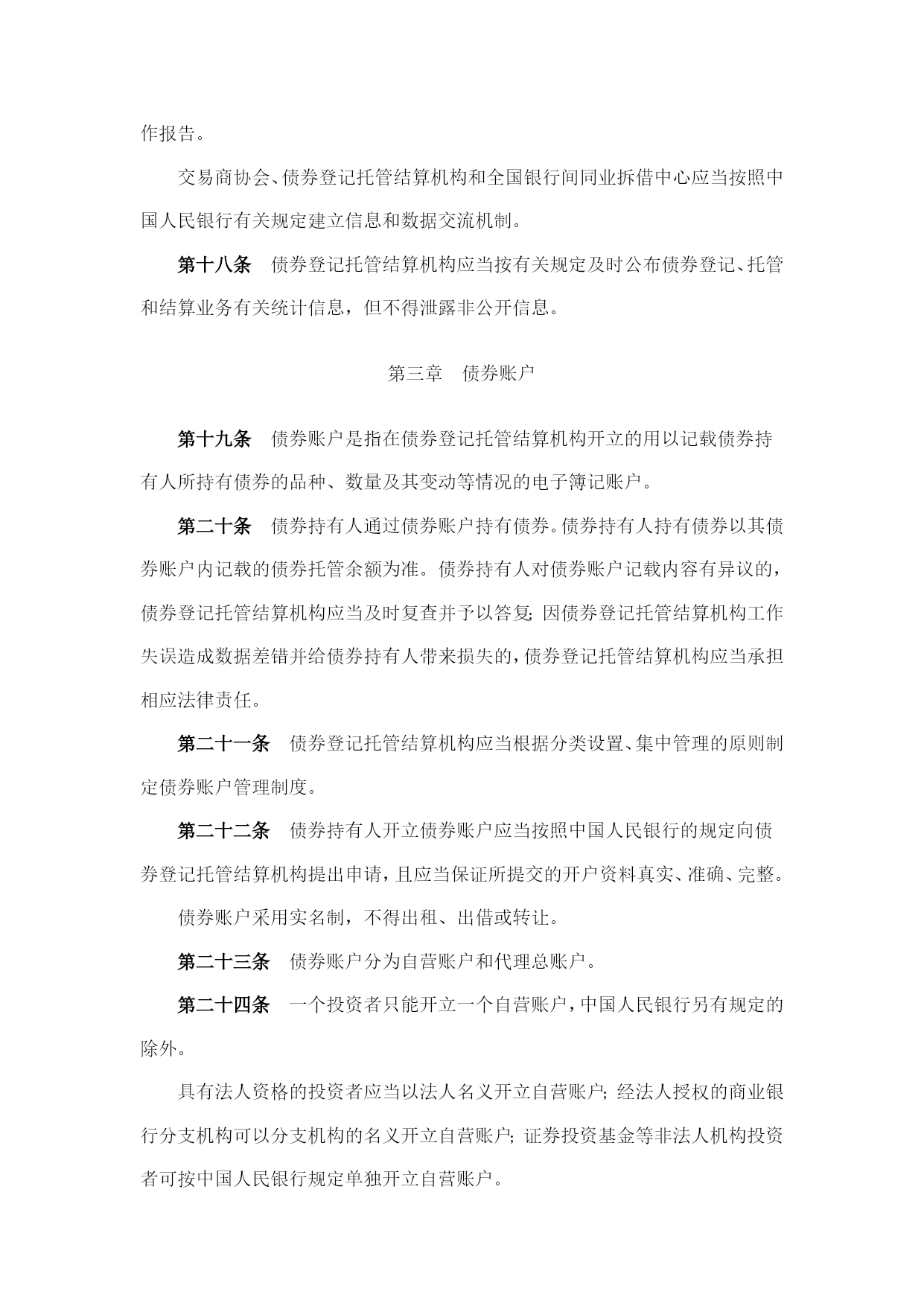 作报告。

交易商协会、债券登记托管结算机构和全国银行间同业拆借中心应当按照中国人民银行有关规定建立信息和数据交流机制。

第十八条　债券登记托管结算机构应当按有关规定及时公布债券登记、托管和结算业务有关统计信息，但不得泄露非公开信息。

第三章　债券账户

第十九条　债券账户是指在债券登记托管结算机构开立的用以记载债券持有人所持有债券的品种、数量及其变动等情况的电子簿记账户。

第二十条　债券持有人通过债券账户持有债券。债券持有人持有债券以其债券账户内记载的债券托管余额为准。债券持有人对债券账户记载内容有异议的，债券登记托管结算机构应当及时复查并予以答复；因债券登记托管结算机构工作失误造成数据差错并给债券持有人带来损失的，债券登记托管结算机构应当承担相应法律责任。

第二十一条　债券登记托管结算机构应当根据分类设置、集中管理的原则制定债券账户管理制度。

第二十二条　债券持有人开立债券账户应当按照中国人民银行的规定向债券登记托管结算机构提出申请，且应当保证所提交的开户资料真实、准确、完整。

债券账户采用实名制，不得出租、出借或转让。

第二十三条　债券账户分为自营账户和代理总账户。

第二十四条　一个投资者只能开立一个自营账户，中国人民银行另有规定的除外。

具有法人资格的投资者应当以法人名义开立自营账户；经法人授权的商业银行分支机构可以分支机构的名义开立自营账户；证券投资基金等非法人机构投资者可按中国人民银行规定单独开立自营账户。